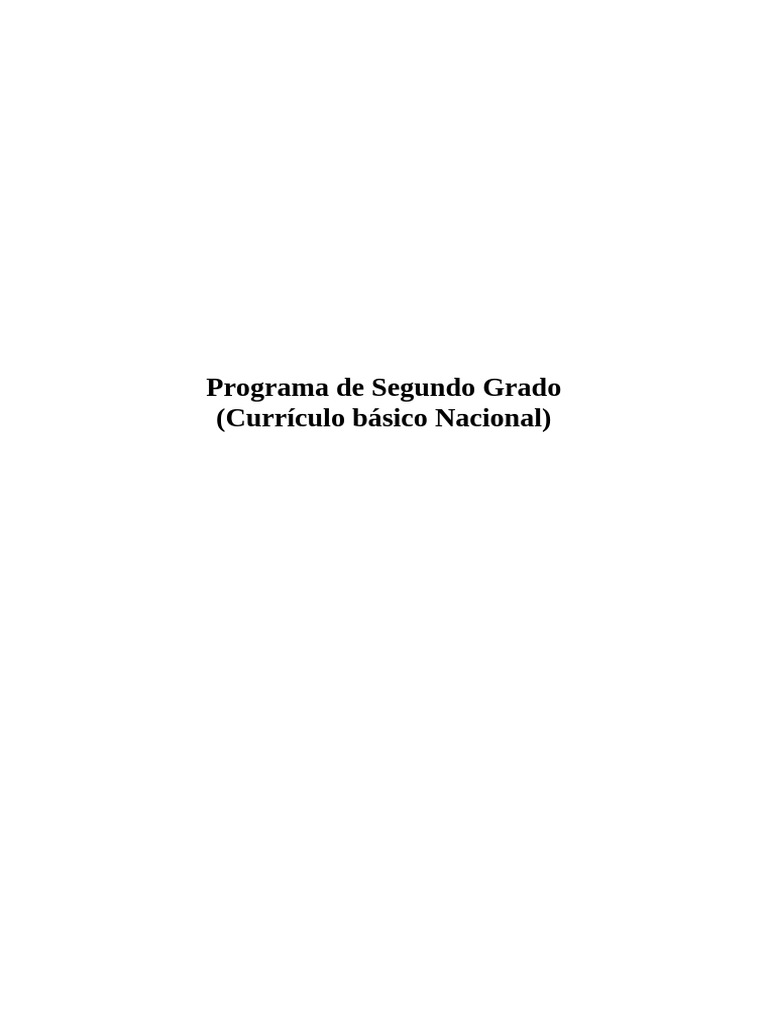 Programa de Segundo Grado
(Currículo básico Nacional)